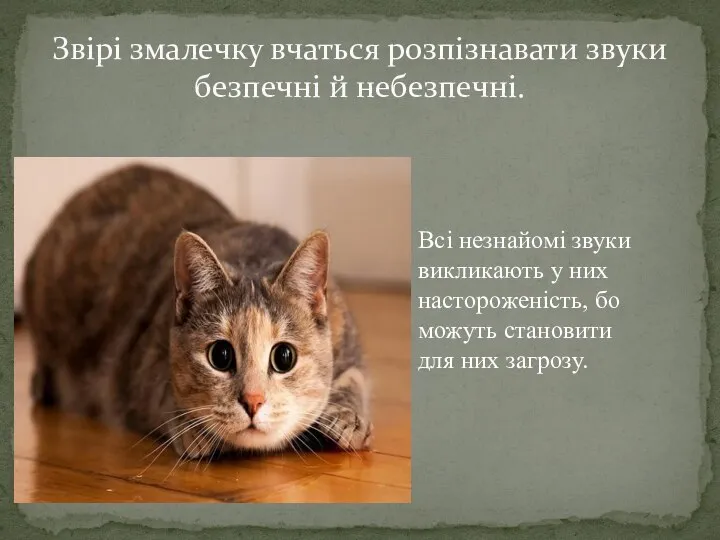 Звірі змалечку вчаться розпізнавати звуки безпечні й небезпечні.

Всі незнайомі звуки викликають у них настороженість, бо можуть становити для них загрозу.